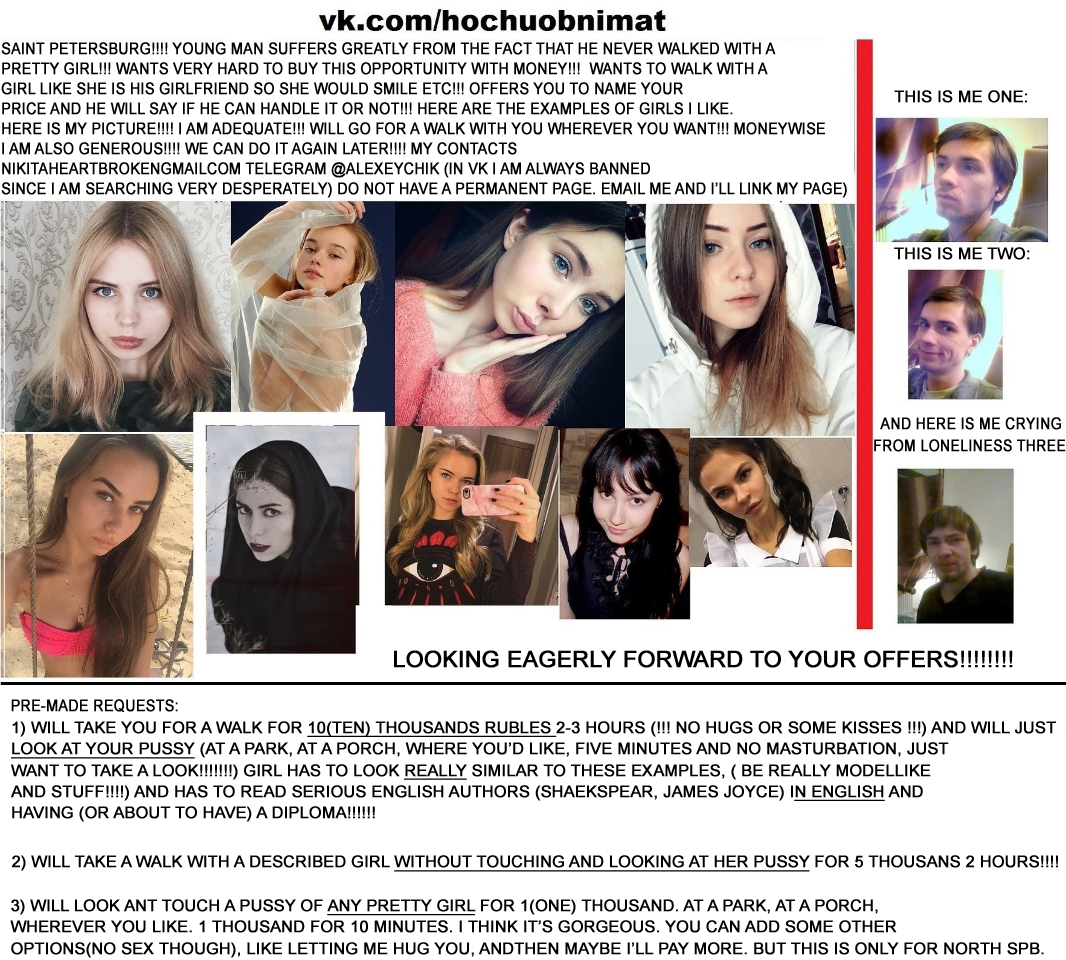 vk.com/hochuobnimat

SAINT PETERSBURG!!!! YOUNG MAN SUFFERS GREATLY FROM THE FACT THAT HE NEVER WALKED WITH A PRETTY GIRL!!! WANTS VERY HARD TO BUY THIS OPPORTUNITY WITH MONEY!!! WANTS TO WALK WITH A GIRL LIKE SHE IS HIS GIRLFRIEND SO SHE WOULD SMILE ETC!!! OFFERS YOU TO NAME YOUR PRICE AND HE WILL SAY IF HE CAN HANDLE IT OR NOT!!! HERE ARE THE EXAMPLES OF GIRLS I LIKE. HERE IS MY PICTURE!!!! I AM ADEQUATE!!! WILL GO FOR A WALK WITH YOU WHEREVER YOU WANT!!! MONEYWISE I AM ALSO GENEROUS!!!! WE CAN DO IT AGAIN LATER!!!! MY CONTACTS NIKITAHEARTBROKENGMAILCOM TELEGRAM @ALEXEYCHIK (IN VK I AM ALWAYS BANNED SINCE I AM SEARCHING VERY DESPERATELY) DO NOT HAVE A PERMANENT PAGE. EMAIL ME AND I'LL LINK MY PAGE)

THIS IS ME ONE:

THIS IS ME TWO:

AND HERE IS ME CRYING FROM LONELINESS THREE

LOOKING EAGERLY FORWARD TO YOUR OFFERS!!!!!!!!

PRE-MADE REQUESTS:
1) WILL TAKE YOU FOR A WALK FOR 10(TEN) THOUSANDS RUBLES 2-3 HOURS (!!! NO HUGS OR SOME KISSES !!!) AND WILL JUST LOOK AT YOUR PUSSY (AT A PARK, AT A PORCH, WHERE YOU'D LIKE, FIVE MINUTES AND NO MASTURBATION, JUST WANT TO TAKE A LOOK!!!!!!!) GIRL HAS TO LOOK REALLY SIMILAR TO THESE EXAMPLES, ( BE REALLY MODELLIKE AND STUFF!!!!) AND HAS TO READ SERIOUS ENGLISH AUTHORS (SHAEKSPEAR, JAMES JOYCE) IN ENGLISH AND HAVING (OR ABOUT TO HAVE) A DIPLOMA!!!!!!

2) WILL TAKE A WALK WITH A DESCRIBED GIRL WITHOUT TOUCHING AND LOOKING AT HER PUSSY FOR 5 THOUSANS 2 HOURS!!!!

3) WILL LOOK ANT TOUCH A PUSSY OF ANY PRETTY GIRL FOR 1(ONE) THOUSAND. AT A PARK, AT A PORCH, WHEREVER YOU LIKE. 1 THOUSAND FOR 10 MINUTES. I THINK IT'S GORGEOUS. YOU CAN ADD SOME OTHER OPTIONS(NO SEX THOUGH), LIKE LETTING ME HUG YOU, ANDTHEN MAYBE I'LL PAY MORE. BUT THIS IS ONLY FOR NORTH SPB.